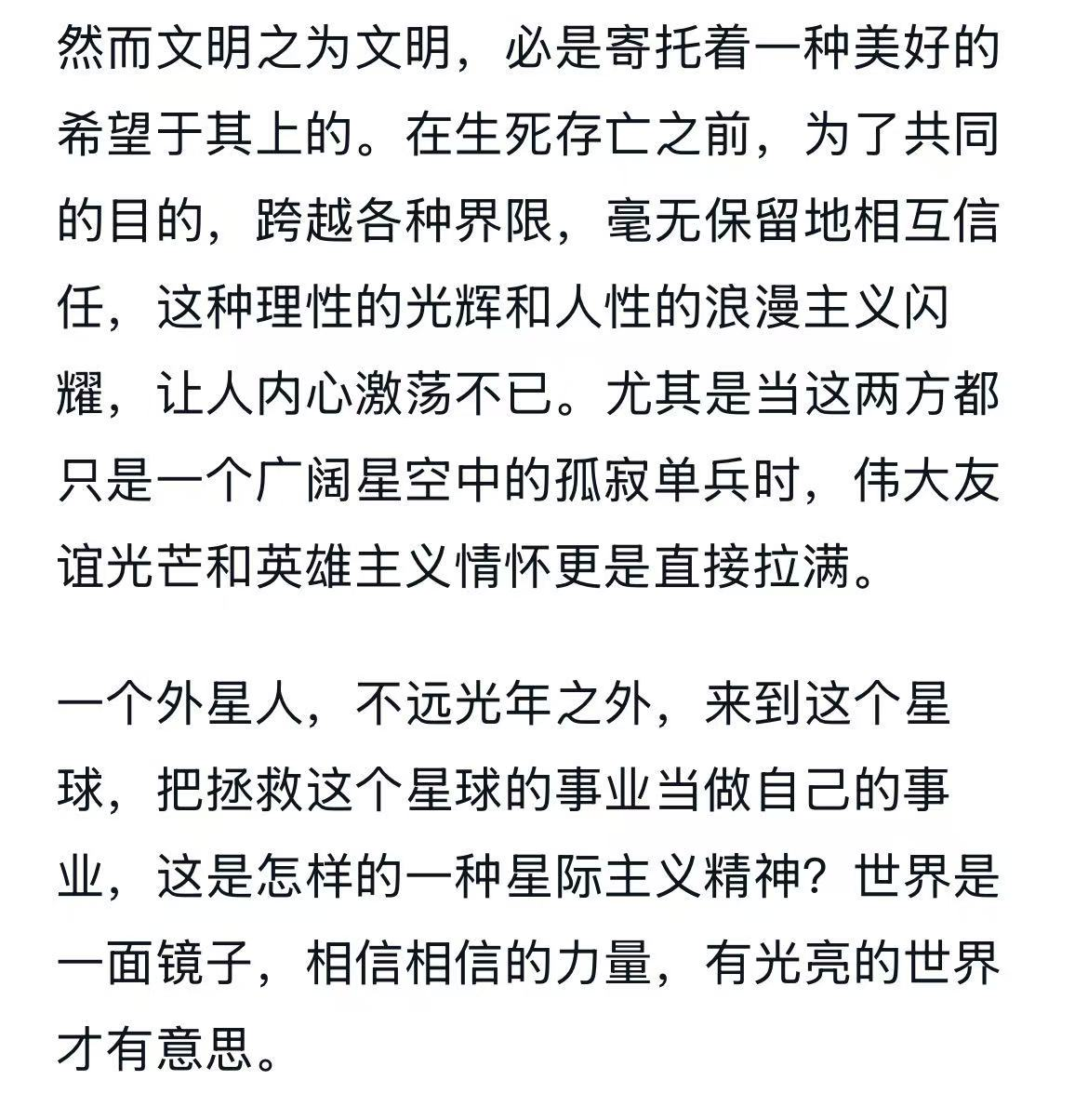 然而文明之为文明，必是寄托着一种美好的希望于其上的。在生死存亡之前，为了共同的目的，跨越各种界限，毫无保留地相互信任，这种理性的光辉和人性的浪漫主义闪耀，让人内心激荡不已。尤其是当这两方都只是一个广阔星空中的孤寂单兵时，伟大友谊光芒和英雄主义情怀更是直接拉满。

一个外星人，不远光年之外，来到这个星球，把拯救这个星球的事业当做自己的事业，这是怎样的一种星际主义精神？世界是一面镜子，相信相信的力量，有光亮的世界才有意思。